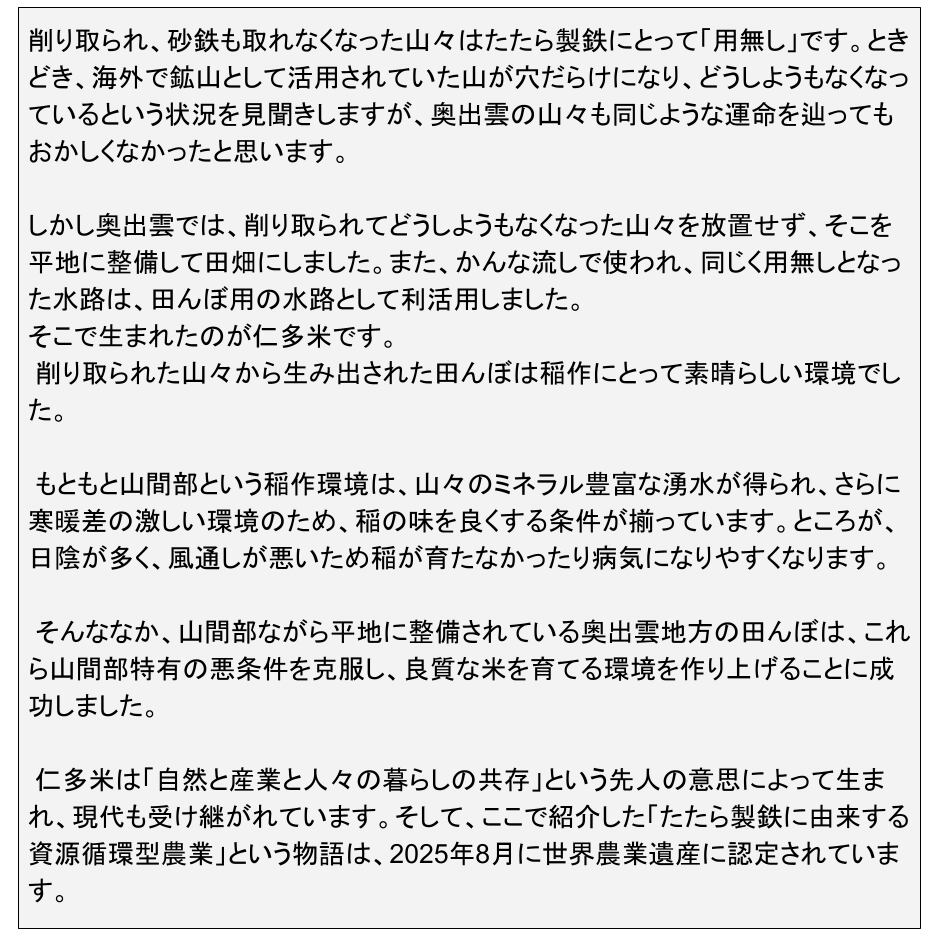 削り取られ、砂鉄も取れなくなった山々はたたら製鉄にとって「用無し」です。ときどき、海外で鉱山として活用されていた山が穴だらけになり、どうしようもなくなっているという状況を見聞きしますが、奥出雲の山々も同じような運命を辿ってもおかしくなかったと思います。

しかし奥出雲では、削り取られてどうしようもなくなった山々を放置せず、そこを平地に整備して田畑にしました。また、かんな流しで使われ、同じく用無しとなった水路は、田んぼ用の水路として利活用しました。
そこで生まれたのが仁多米です。
削り取られた山々から生み出された田んぼは稲作にとって素晴らしい環境でした。

もともと山間部という稲作環境は、山々のミネラル豊富な湧水が得られ、さらに寒暖差の激しい環境のため、稲の味を良くする条件が揃っています。ところが、日陰が多く、風通しが悪いため稲が育たなかったり病気になりやすくなります。

そんななか、山間部ながら平地に整備されている奥出雲地方の田んぼは、これら山間部特有の悪条件を克服し、良質な米を育てる環境を作り上げることに成功しました。

仁多米は「自然と産業と人々の暮らしの共存」という先人の意思によって生まれ、現代も受け継がれています。そして、ここで紹介した「たたら製鉄に由来する資源循環型農業」という物語は、2025年8月に世界農業遺産に認定されています。